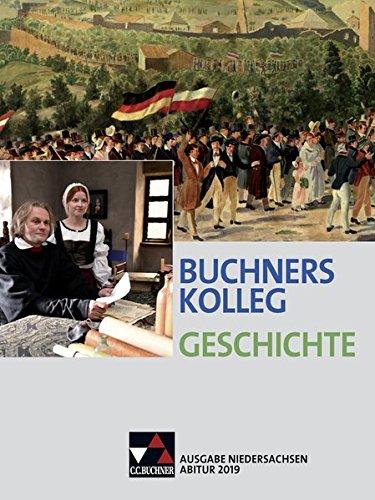 BUCHNERS KOLLEG
GESCHICHTE

C.C.BUCHNER
AUSGABE NIEDERSACHSEN
ABITUR 2019